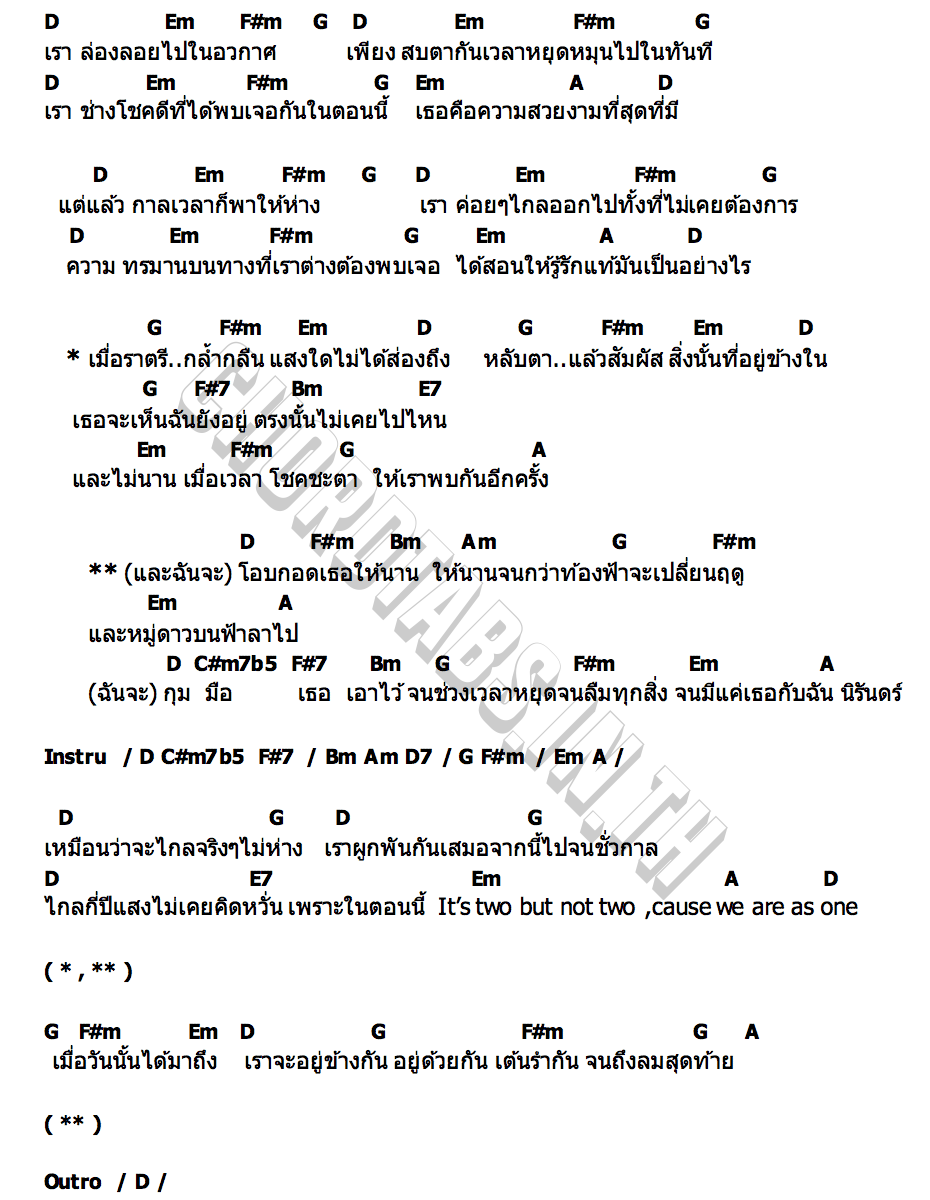 D Em F#m G D Em F#m G
เรา ล่องลอยไปในอวกาศ เพียง สบตากันเวลาหยุดหมุนไปในทันที
D Em F#m G Em A D
เรา ช่างโชคดีที่ได้พบเจอกันในตอนนี้ เธอคือความสวยงามที่สุดที่มี

D Em F#m G D Em F#m G
แต่แล้ว กาลเวลาก็พาให้ห่าง เรา ค่อยๆไกลออกไปทั้งที่ไม่เคยต้องการ
D Em F#m G Em A D
ความ ทรมานบนทางที่เราต่างต้องพบเจอ ได้สอนให้รู้รักแท้มันเป็นอย่างไร

G F#m Em D G F#m Em D
* เมื่อราตรี..กล้ำกลืน แสงใดไม่ได้ส่องถึง หลับตา..แล้วสัมผัส สิ่งนั้นที่อยู่ข้างใน
G F#7 Bm E7
เธอจะเห็นฉันยังอยู่ ตรงนั้นไม่เคยไปไหน
Em F#m G A
และไม่นาน เมื่อเวลา โชคชะตา ให้เราพบกันอีกครั้ง

D F#m Bm Am G F#m
** (และฉันจะ) โอบกอดเธอให้นาน ให้นานจนกว่าท้องฟ้าจะเปลี่ยนฤดู
Em A
และหมู่ดาวบนฟ้าลาไป
D C#m7b5 F#7 Bm G F#m Em A
(ฉันจะ) กุม มือ เธอ เอาไว้ จนช่วงเวลาหยุดจนลืมทุกสิ่ง จนมีแค่เธอกับฉัน นิรันดร์

Instru / D C#m7b5 F#7 / Bm Am D7 / G F#m / Em A /

D G D G
เหมือนว่าจะไกลจริงๆไม่ห่าง เราผูกพันกันเสมอจากนี้ไปจนชั่วกาล
D E7 Em A D
ไกลกี่ปีแสงไม่เคยคิดหวั่น เพราะในตอนนี้ It's two but not two ,cause we are as one

( * , ** )

G F#m Em D G F#m G A
เมื่อวันนั้นได้มาถึง เราจะอยู่ข้างกัน อยู่ด้วยกัน เต้นรำกัน จนถึงลมสุดท้าย

( ** )

Outro / D /

CHORDTABS.IN.TH